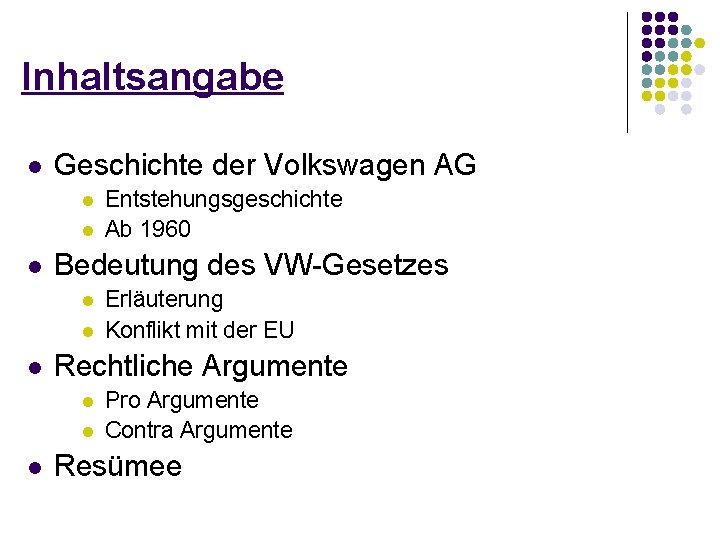 Inhaltsangabe

- Geschichte der Volkswagen AG
  - Entstehungsgeschichte
  - Ab 1960
- Bedeutung des VW-Gesetzes
  - Erläuterung
  - Konflikt mit der EU
- Rechtliche Argumente
  - Pro Argumente
  - Contra Argumente
- Resümee